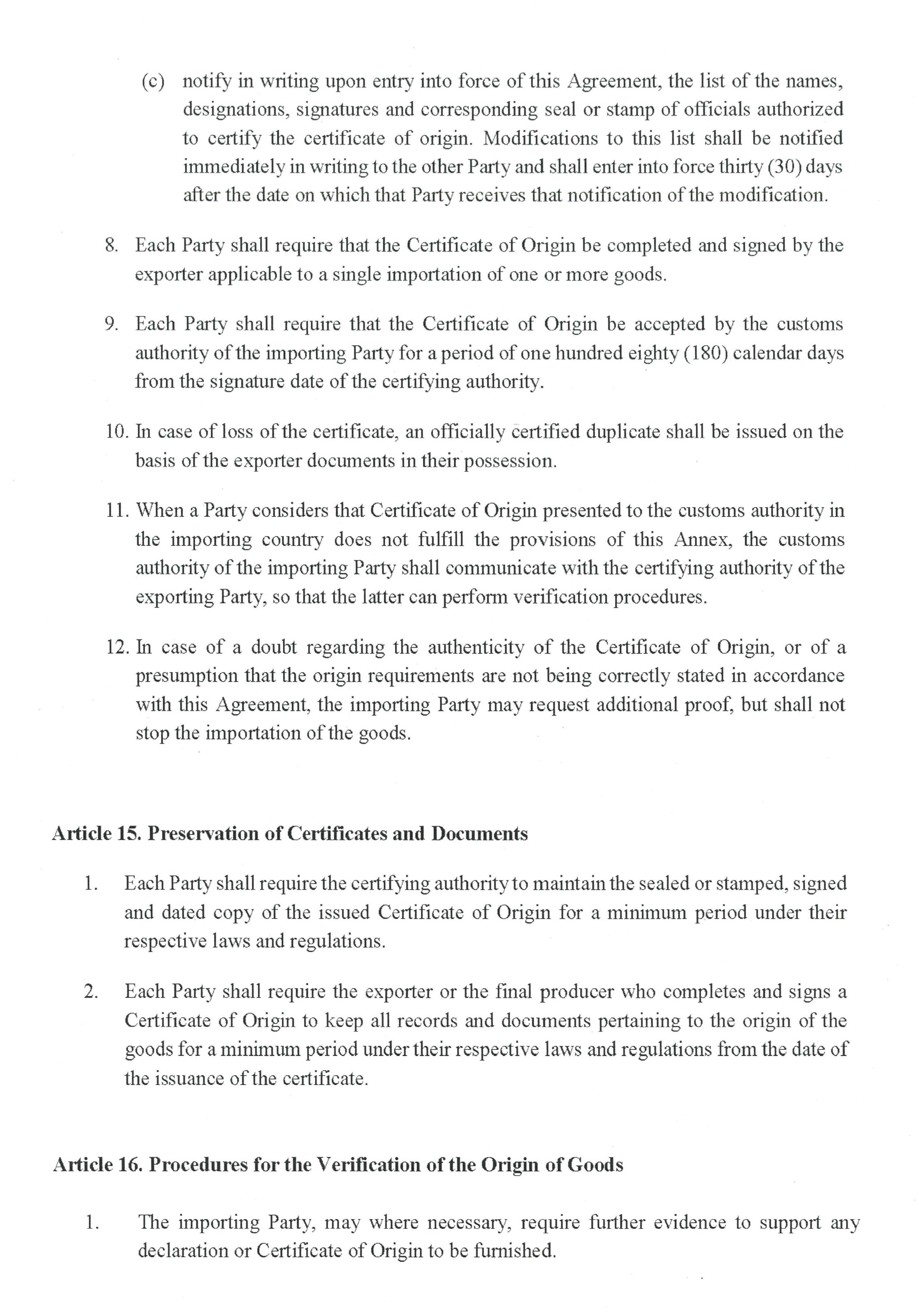 (c) notify in writing upon entry into force of this Agreement, the list of the names, designations, signatures and corresponding seal or stamp of officials authorized to certify the certificate of origin. Modifications to this list shall be notified immediately in writing to the other Party and shall enter into force thirty (30) days after the date on which that Party receives that notification of the modification.

8. Each Party shall require that the Certificate of Origin be completed and signed by the exporter applicable to a single importation of one or more goods.

9. Each Party shall require that the Certificate of Origin be accepted by the customs authority of the importing Party for a period of one hundred eighty (180) calendar days from the signature date of the certifying authority.

10. In case of loss of the certificate, an officially certified duplicate shall be issued on the basis of the exporter documents in their possession.

11. When a Party considers that Certificate of Origin presented to the customs authority in the importing country does not fulfill the provisions of this Annex, the customs authority of the importing Party shall communicate with the certifying authority of the exporting Party, so that the latter can perform verification procedures.

12. In case of a doubt regarding the authenticity of the Certificate of Origin, or of a presumption that the origin requirements are not being correctly stated in accordance with this Agreement, the importing Party may request additional proof, but shall not stop the importation of the goods.

Article 15. Preservation of Certificates and Documents

1. Each Party shall require the certifying authority to maintain the sealed or stamped, signed and dated copy of the issued Certificate of Origin for a minimum period under their respective laws and regulations.

2. Each Party shall require the exporter or the final producer who completes and signs a Certificate of Origin to keep all records and documents pertaining to the origin of the goods for a minimum period under their respective laws and regulations from the date of the issuance of the certificate.

Article 16. Procedures for the Verification of the Origin of Goods

1. The importing Party, may where necessary, require further evidence to support any declaration or Certificate of Origin to be furnished.